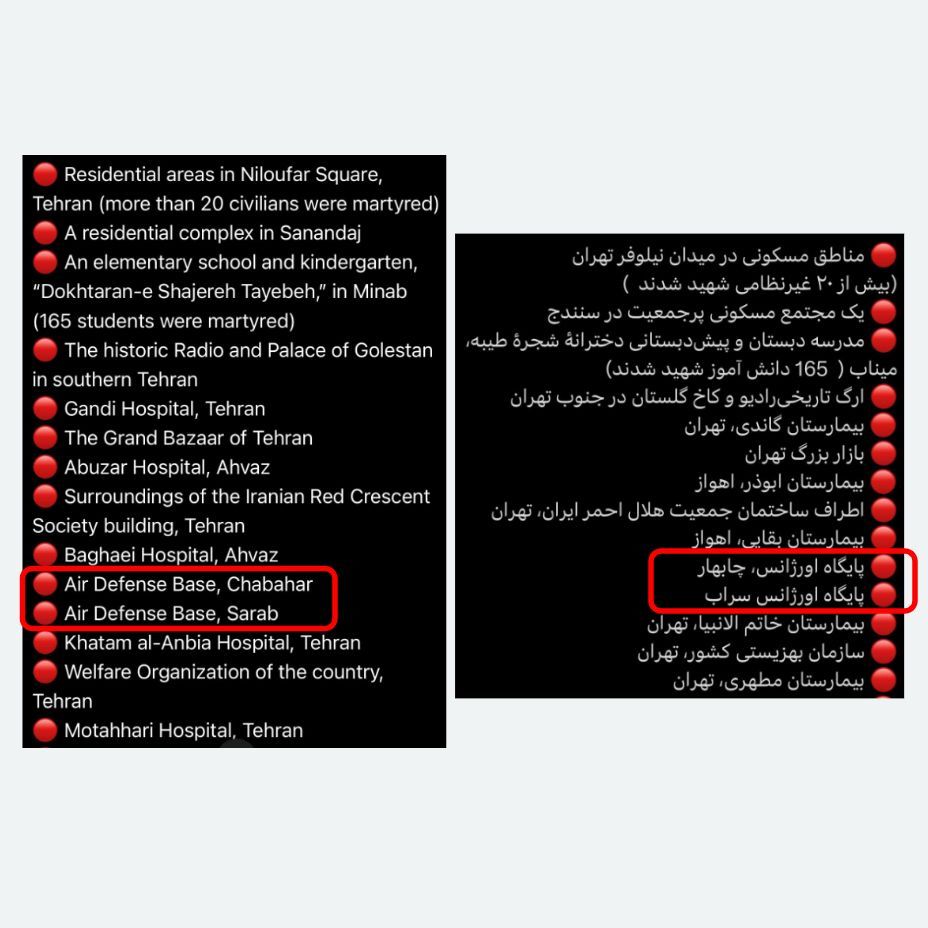 🔴 Residential areas in Niloufar Square, Tehran (more than 20 civilians were martyred)
🔴 A residential complex in Sanandaj
🔴 An elementary school and kindergarten, "Dokhtaran-e Shajereh Tayebeh," in Minab (165 students were martyred)
🔴 The historic Radio and Palace of Golestan in southern Tehran
🔴 Gandi Hospital, Tehran
🔴 The Grand Bazaar of Tehran
🔴 Abuzar Hospital, Ahvaz
🔴 Surroundings of the Iranian Red Crescent Society building, Tehran
🔴 Baghaei Hospital, Ahvaz
🔴 Air Defense Base, Chabahar
🔴 Air Defense Base, Sarab
🔴 Khatam al-Anbia Hospital, Tehran
🔴 Welfare Organization of the country, Tehran
🔴 Motahhari Hospital, Tehran

🔴 مناطق مسکونی در میدان نیلوفر تهران (بیش از ۲۰ غیرنظامی شهید شدند )
🔴 یک مجتمع مسکونی پرجمعیت در سنندج
🔴 مدرسه دبستان و پیش‌دبستانی دخترانهٔ شجرهٔ طیبه، میناب ( 165 دانش آموز شهید شدند)
🔴 ارگ تاریخی‌رادیو و کاخ گلستان در جنوب تهران
🔴 بیمارستان گاندی، تهران
🔴 بازار بزرگ تهران
🔴 بیمارستان ابوذر، اهواز
🔴 اطراف ساختمان جمعیت هلال احمر ایران، تهران
🔴 بیمارستان بقایی، اهواز
🔴 پایگاه اورژانس، چابهار
🔴 پایگاه اورژانس سراب
🔴 بیمارستان خاتم الانبیا، تهران
🔴 سازمان بهزیستی کشور، تهران
🔴 بیمارستان مطهری، تهران